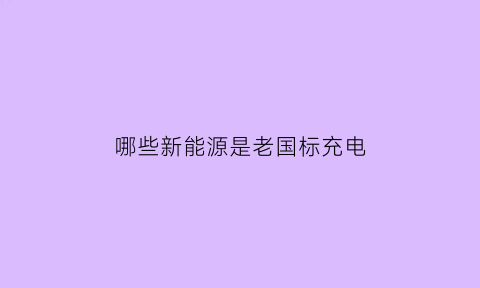 哪些新能源是老国标充电